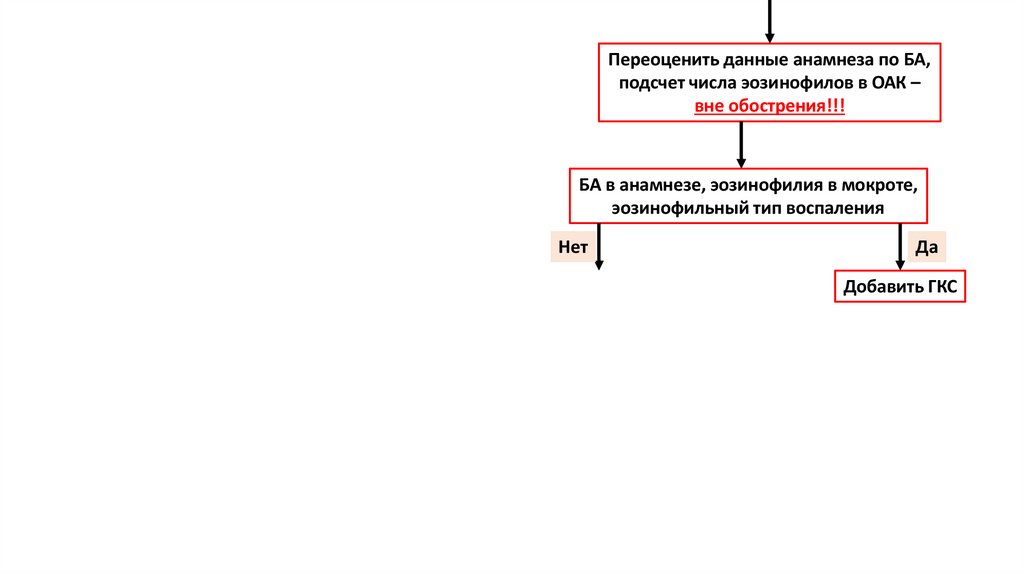 Переоценить данные анамнеза по БА, подсчет числа эозинофилов в ОАК – вне обострения!!!

БА в анамнезе, эозинофилия в мокроте, эозинофильный тип воспаления

Нет

Да

Добавить ГКС